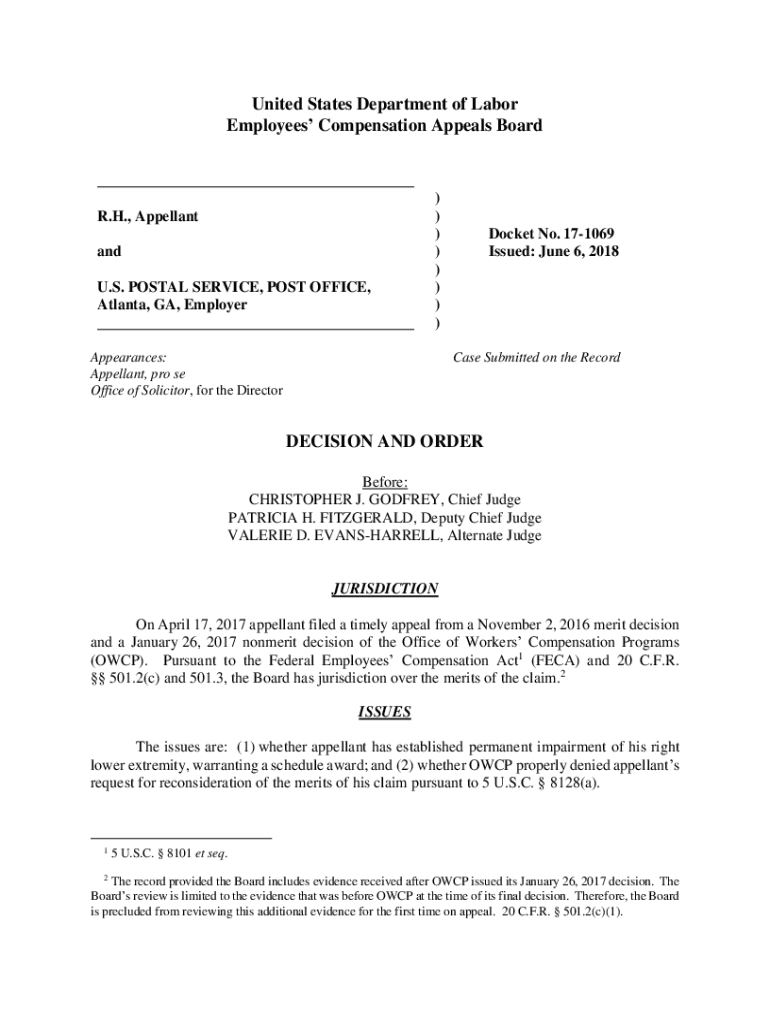 United States Department of Labor
Employees' Compensation Appeals Board

R.H., Appellant

and

U.S. POSTAL SERVICE, POST OFFICE, Atlanta, GA, Employer

)
)
)
)
)
)
)
)

Docket No. 17-1069
Issued: June 6, 2018

Appearances:
Appellant, pro se
Office of Solicitor, for the Director

Case Submitted on the Record

DECISION AND ORDER

Before:
CHRISTOPHER J. GODFREY, Chief Judge
PATRICIA H. FITZGERALD, Deputy Chief Judge
VALERIE D. EVANS-HARRELL, Alternate Judge

JURISDICTION

On April 17, 2017 appellant filed a timely appeal from a November 2, 2016 merit decision and a January 26, 2017 nonmerit decision of the Office of Workers' Compensation Programs (OWCP). Pursuant to the Federal Employees' Compensation Act$^1$ (FECA) and 20 C.F.R. §§ 501.2(c) and 501.3, the Board has jurisdiction over the merits of the claim.$^2$

ISSUES

The issues are: (1) whether appellant has established permanent impairment of his right lower extremity, warranting a schedule award; and (2) whether OWCP properly denied appellant's request for reconsideration of the merits of his claim pursuant to 5 U.S.C. § 8128(a).

$^1$ 5 U.S.C. § 8101 et seq.

$^2$ The record provided the Board includes evidence received after OWCP issued its January 26, 2017 decision. The Board's review is limited to the evidence that was before OWCP at the time of its final decision. Therefore, the Board is precluded from reviewing this additional evidence for the first time on appeal. 20 C.F.R. § 501.2(c)(1).